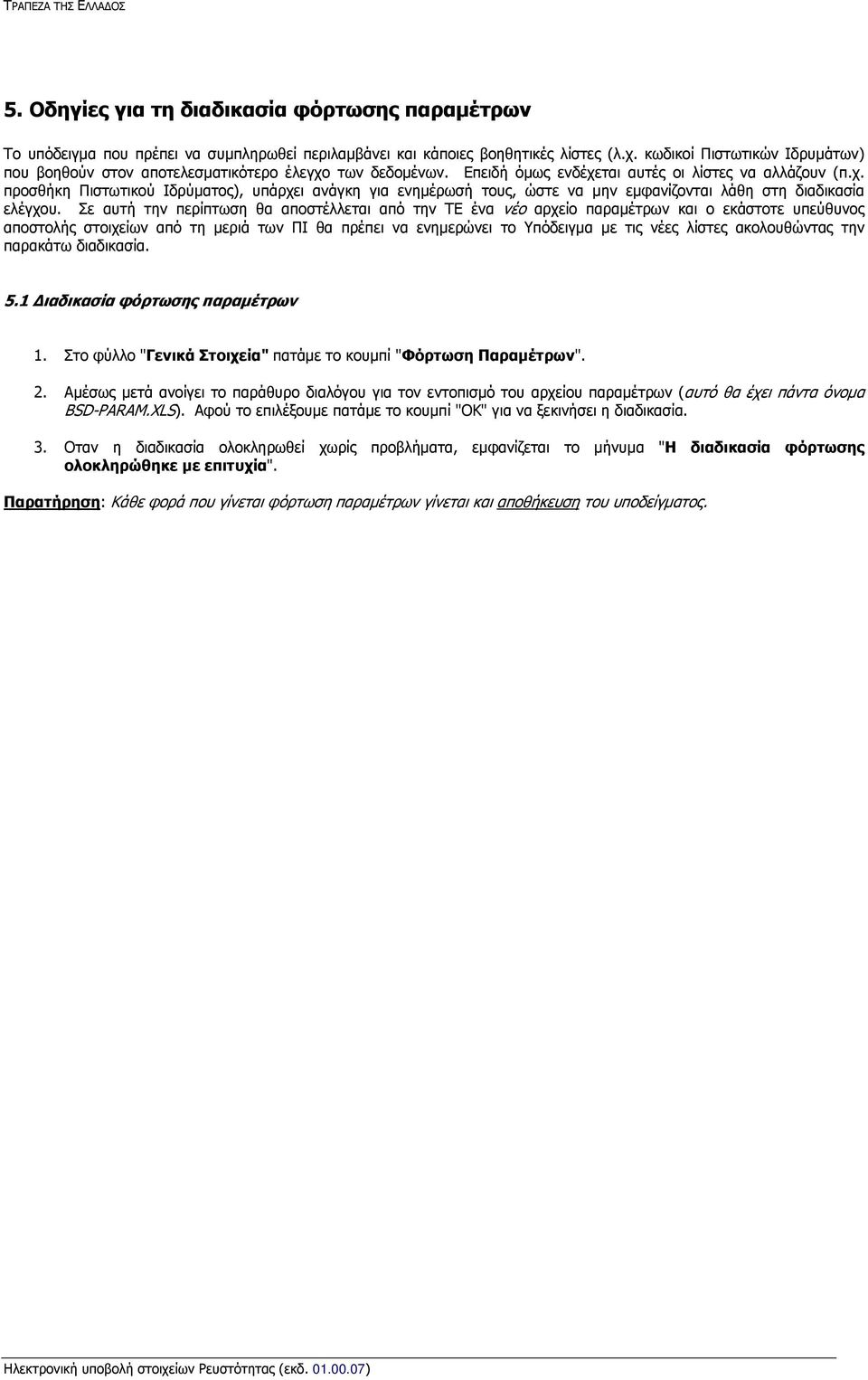 ΤΡΑΠΕΖΑ ΤΗΣ ΕΛΛΑΔΟΣ

5. Οδηγίες για τη διαδικασία φόρτωσης παραμέτρων

Το υπόδειγμα που πρέπει να συμπληρωθεί περιλαμβάνει και κάποιες βοηθητικές λίστες (λ.χ. κωδικοί Πιστωτικών Ιδρυμάτων) που βοηθούν στον αποτελεσματικότερο έλεγχο των δεδομένων. Επειδή όμως ενδέχεται αυτές οι λίστες να αλλάζουν (π.χ. προσθήκη Πιστωτικού Ιδρύματος), υπάρχει ανάγκη για ενημέρωσή τους, ώστε να μην εμφανίζονται λάθη στη διαδικασία ελέγχου. Σε αυτή την περίπτωση θα αποστέλλεται από την ΤΕ ένα νέο αρχείο παραμέτρων και ο εκάστοτε υπεύθυνος αποστολής στοιχείων από τη μεριά των ΠΙ θα πρέπει να ενημερώνει το Υπόδειγμα με τις νέες λίστες ακολουθώντας την παρακάτω διαδικασία.

5.1 Διαδικασία φόρτωσης παραμέτρων

1. Στο φύλλο "Γενικά Στοιχεία" πατάμε το κουμπί "Φόρτωση Παραμέτρων".

2. Αμέσως μετά ανοίγει το παράθυρο διαλόγου για τον εντοπισμό του αρχείου παραμέτρων (αυτό θα έχει πάντα όνομα BSD-PARAM.XLS). Αφού το επιλέξουμε πατάμε το κουμπί "OK" για να ξεκινήσει η διαδικασία.

3. Οταν η διαδικασία ολοκληρωθεί χωρίς προβλήματα, εμφανίζεται το μήνυμα "Η διαδικασία φόρτωσης ολοκληρώθηκε με επιτυχία".

Παρατήρηση: Κάθε φορά που γίνεται φόρτωση παραμέτρων γίνεται και αποθήκευση του υποδείγματος.

Ηλεκτρονική υποβολή στοιχείων Ρευστότητας (εκδ. 01.00.07)